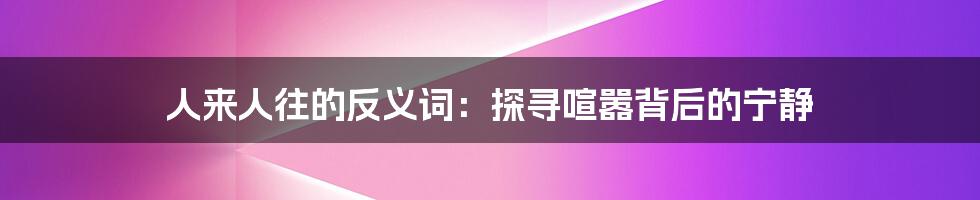 人来人往的反义词：探寻喧嚣背后的宁静